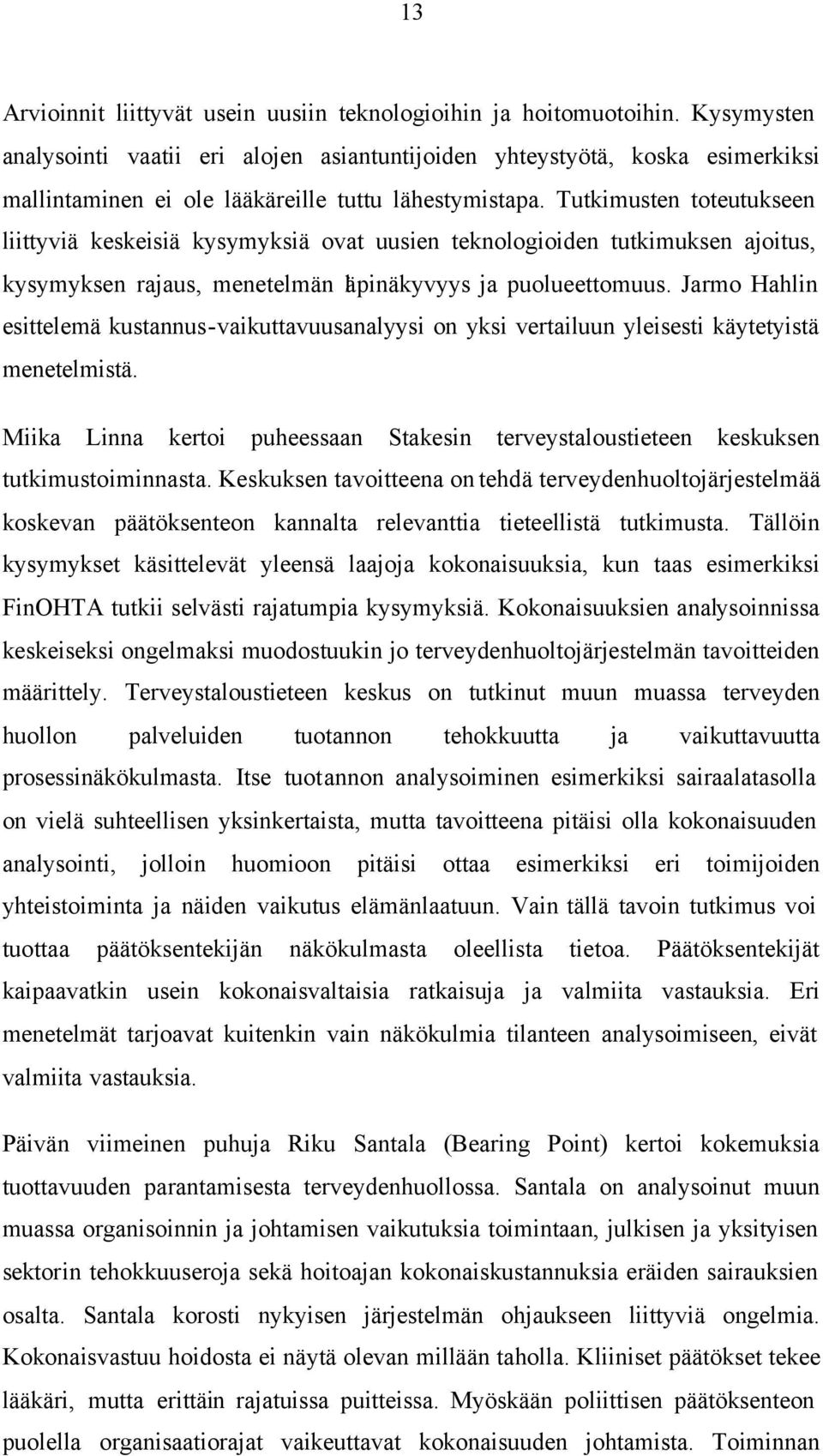 13

Arvioinnit liittyvät usein uusiin teknologioihin ja hoitomuotoihin. Kysymysten analysointi vaatii eri alojen asiantuntijoiden yhteystyötä, koska esimerkiksi mallintaminen ei ole lääkäreille tuttu lähestymistapa. Tutkimusten toteutukseen liittyviä keskeisiä kysymyksiä ovat uusien teknologioiden tutkimuksen ajoitus, kysymyksen rajaus, menetelmän läpinäkyvyys ja puolueettomuus. Jarmo Hahlin esittelemä kustannus-vaikuttavuusanalyysi on yksi vertailuun yleisesti käytetyistä menetelmistä.

Miika Linna kertoi puheessaan Stakesin terveystaloustieteen keskuksen tutkimustoiminnasta. Keskuksen tavoitteena on tehdä terveydenhuoltojärjestelmää koskevan päätöksenteon kannalta relevanttia tieteellistä tutkimusta. Tällöin kysymykset käsittelevät yleensä laajoja kokonaisuuksia, kun taas esimerkiksi FinOHTA tutkii selvästi rajatumpia kysymyksiä. Kokonaisuuksien analysoinnissa keskeiseksi ongelmaksi muodostuukin jo terveydenhuoltojärjestelmän tavoitteiden määrittely. Terveystaloustieteen keskus on tutkinut muun muassa terveyden huollon palveluiden tuotannon tehokkuutta ja vaikuttavuutta prosessinäkökulmasta. Itse tuotannon analysoiminen esimerkiksi sairaalatasolla on vielä suhteellisen yksinkertaista, mutta tavoitteena pitäisi olla kokonaisuuden analysointi, jolloin huomioon pitäisi ottaa esimerkiksi eri toimijoiden yhteistoiminta ja näiden vaikutus elämänlaatuun. Vain tällä tavoin tutkimus voi tuottaa päätöksentekijän näkökulmasta oleellista tietoa. Päätöksentekijät kaipaavatkin usein kokonaisvaltaisia ratkaisuja ja valmiita vastauksia. Eri menetelmät tarjoavat kuitenkin vain näkökulmia tilanteen analysoimiseen, eivät valmiita vastauksia.

Päivän viimeinen puhuja Riku Santala (Bearing Point) kertoi kokemuksia tuottavuuden parantamisesta terveydenhuollossa. Santala on analysoinut muun muassa organisoinnin ja johtamisen vaikutuksia toimintaan, julkisen ja yksityisen sektorin tehokkuuseroja sekä hoitoajan kokonaiskustannuksia eräiden sairauksien osalta. Santala korosti nykyisen järjestelmän ohjaukseen liittyviä ongelmia. Kokonaisvastuu hoidosta ei näytä olevan millään taholla. Kliiniset päätökset tekee lääkäri, mutta erittäin rajatuissa puitteissa. Myöskään poliittisen päätöksenteon puolella organisaatiorajat vaikeuttavat kokonaisuuden johtamista. Toiminnan